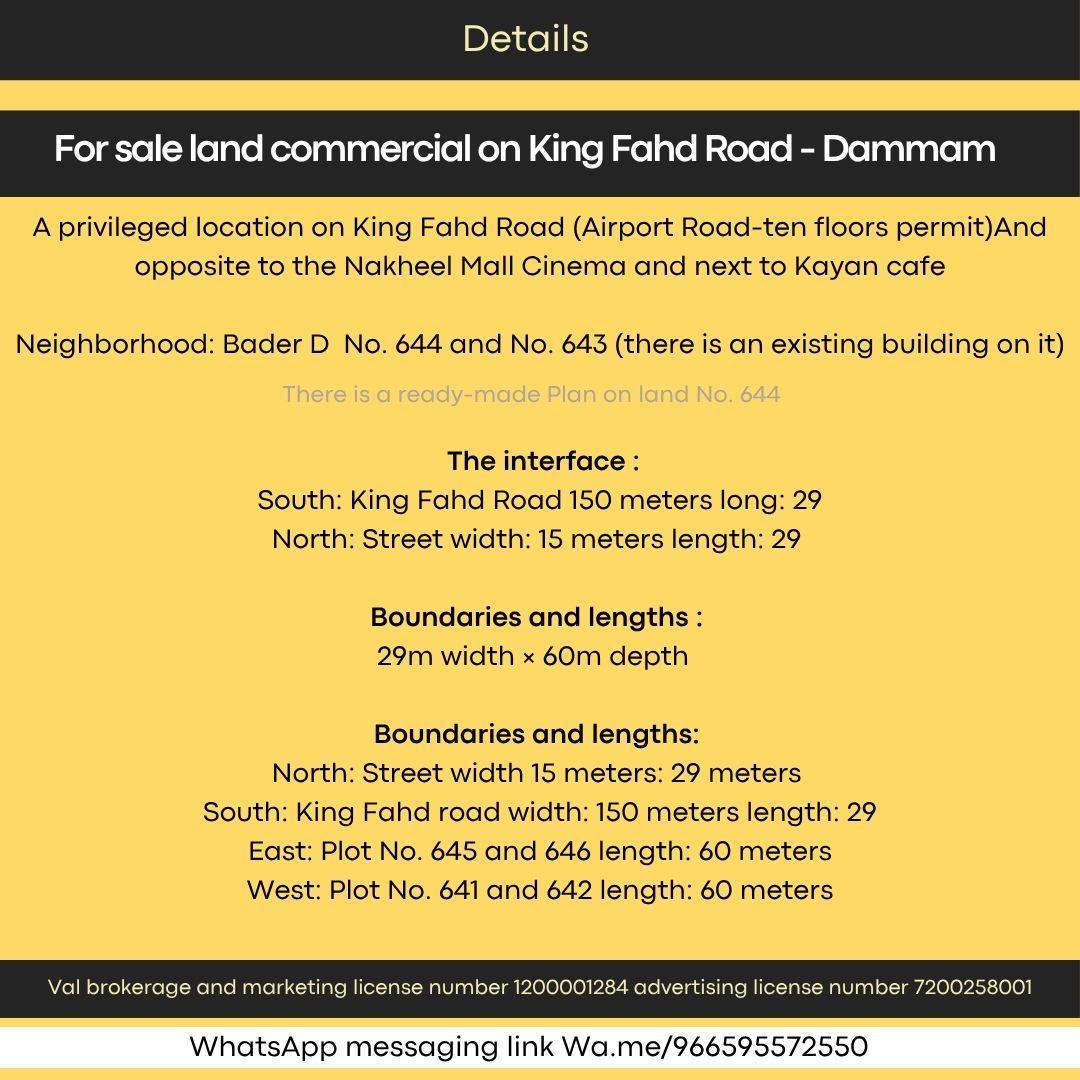 Details

For sale land commercial on King Fahd Road - Dammam

A privileged location on King Fahd Road (Airport Road-ten floors permit)And opposite to the Nakheel Mall Cinema and next to Kayan cafe

Neighborhood: Bader D No. 644 and No. 643 (there is an existing building on it)

There is a ready-made Plan on land No. 644

The interface :
South: King Fahd Road 150 meters long: 29
North: Street width: 15 meters length: 29

Boundaries and lengths :
29m width × 60m depth

Boundaries and lengths:
North: Street width 15 meters: 29 meters
South: King Fahd road width: 150 meters length: 29
East: Plot No. 645 and 646 length: 60 meters
West: Plot No. 641 and 642 length: 60 meters

Val brokerage and marketing license number 1200001284 advertising license number 7200258001

WhatsApp messaging link Wa.me/966595572550